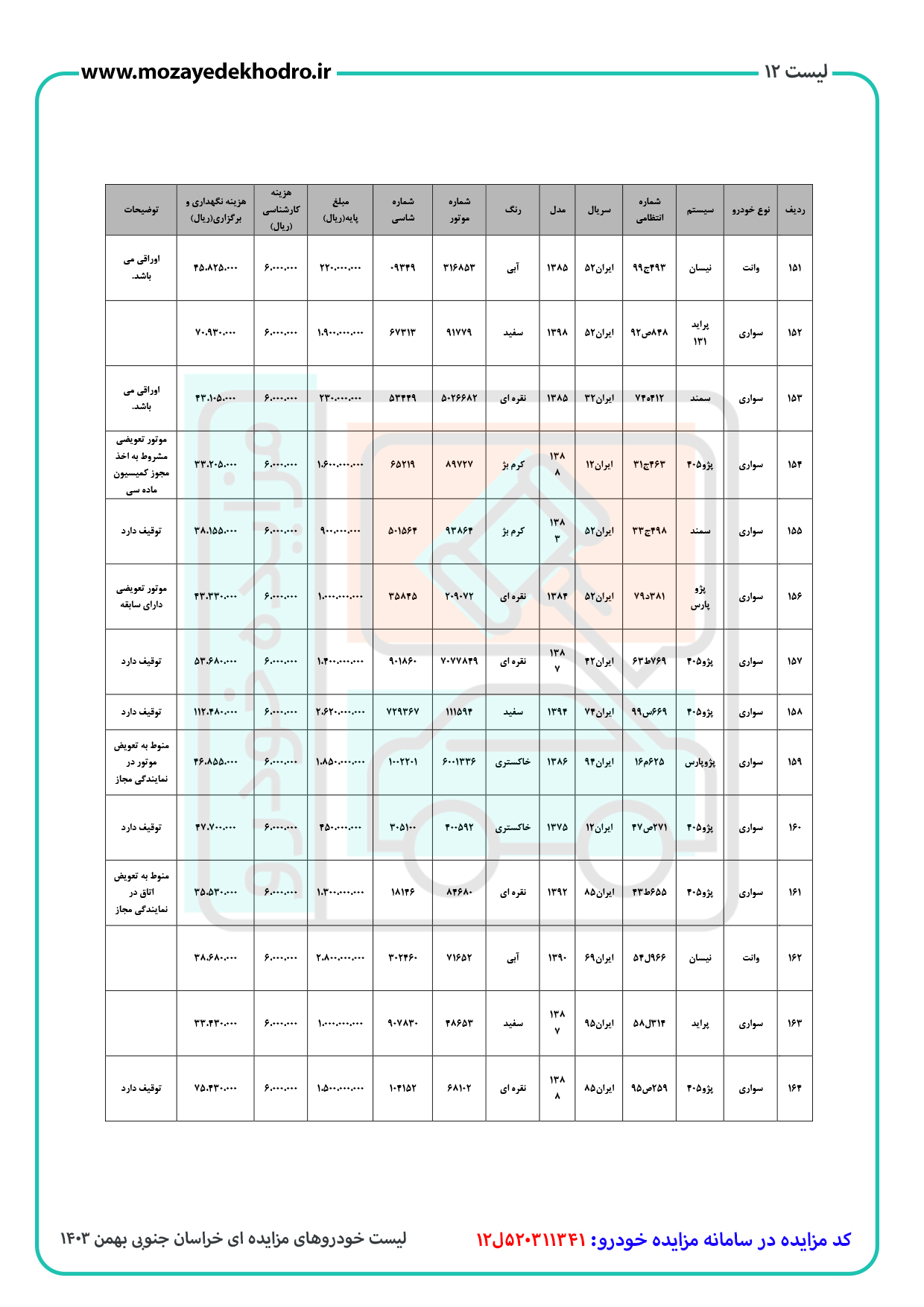 لیست ۱۲

www.mozayedekhodro.ir

| ردیف | نوع خودرو | سیستم | شماره انتظامی | سریال | مدل | رنگ | شماره موتور | شماره شاسی | مبلغ پایه(ریال) | هزینه کارشناسی (ریال) | هزینه نگهداری و برگزاری(ریال) | توضیحات |
|---|---|---|---|---|---|---|---|---|---|---|---|---|
| ۱۵۱ | وانت | نیسان | ۴۹۳ج۹۹ | ایران۵۲ | ۱۳۸۵ | آبی | ۳۱۶۸۵۳ | ۰۹۳۴۹ | ۲۲۰.۰۰۰.۰۰۰ | ۶.۰۰۰.۰۰۰ | ۴۵.۸۲۵.۰۰۰ | اوراقی می باشد. |
| ۱۵۲ | سواری | پراید ۱۳۱ | ۸۴۸ص۹۲ | ایران۵۲ | ۱۳۹۸ | سفید | ۹۱۷۷۹ | ۶۷۳۱۳ | ۱.۹۰۰.۰۰۰.۰۰۰ | ۶.۰۰۰.۰۰۰ | ۷۰.۹۳۰.۰۰۰ | |
| ۱۵۳ | سواری | سمند | ۷۴ه۴۱۲ | ایران۳۲ | ۱۳۸۵ | نقره ای | ۵۰۲۶۶۸۲ | ۵۳۴۴۹ | ۲۳۰.۰۰۰.۰۰۰ | ۶.۰۰۰.۰۰۰ | ۴۳.۱۰۵.۰۰۰ | اوراقی می باشد. |
| ۱۵۴ | سواری | پژو۴۰۵ | ۴۶۳ج۳۱ | ایران۱۲ | ۱۳۸۸ | کرم بژ | ۸۹۷۲۷ | ۶۵۲۱۹ | ۱.۶۰۰.۰۰۰.۰۰۰ | ۶.۰۰۰.۰۰۰ | ۳۳.۲۰۵.۰۰۰ | موتور تعویضی مشروط به اخذ مجوز کمیسیون ماده سی |
| ۱۵۵ | سواری | سمند | ۴۹۸ج۳۳ | ایران۵۲ | ۱۳۸۳ | کرم بژ | ۹۳۸۶۴ | ۵۰۱۵۶۴ | ۹۰۰.۰۰۰.۰۰۰ | ۶.۰۰۰.۰۰۰ | ۳۸.۱۵۵.۰۰۰ | توقیف دارد |
| ۱۵۶ | سواری | پژو پارس | ۳۸۱د۷۹ | ایران۵۲ | ۱۳۸۴ | نقره ای | ۲۰۹۰۷۲ | ۳۵۸۴۵ | ۱.۰۰۰.۰۰۰.۰۰۰ | ۶.۰۰۰.۰۰۰ | ۴۳.۳۳۰.۰۰۰ | موتور تعویضی دارای سابقه |
| ۱۵۷ | سواری | پژو۴۰۵ | ۷۶۹ط۶۳ | ایران۴۲ | ۱۳۸۷ | نقره ای | ۷۰۷۷۸۴۹ | ۹۰۱۸۶۰ | ۱.۴۰۰.۰۰۰.۰۰۰ | ۶.۰۰۰.۰۰۰ | ۵۳.۶۸۰.۰۰۰ | توقیف دارد |
| ۱۵۸ | سواری | پژو۴۰۵ | ۶۶۹س۹۹ | ایران۷۴ | ۱۳۹۴ | سفید | ۱۱۱۵۹۴ | ۷۲۹۳۶۷ | ۲.۶۲۰.۰۰۰.۰۰۰ | ۶.۰۰۰.۰۰۰ | ۱۱۲.۴۸۰.۰۰۰ | توقیف دارد |
| ۱۵۹ | سواری | پژوپارس | ۶۲۵م۱۶ | ایران۹۴ | ۱۳۸۶ | خاکستری | ۶۰۰۱۳۳۶ | ۱۰۰۲۲۰۱ | ۱.۸۵۰.۰۰۰.۰۰۰ | ۶.۰۰۰.۰۰۰ | ۴۶.۸۵۵.۰۰۰ | منوط به تعویض موتور در نمایندگی مجاز |
| ۱۶۰ | سواری | پژو۴۰۵ | ۲۷۱ص۴۷ | ایران۱۲ | ۱۳۷۵ | خاکستری | ۴۰۰۵۹۲ | ۳۰۵۱۰۰ | ۴۵۰.۰۰۰.۰۰۰ | ۶.۰۰۰.۰۰۰ | ۴۷.۷۰۰.۰۰۰ | توقیف دارد |
| ۱۶۱ | سواری | پژو۴۰۵ | ۶۵۵ط۴۳ | ایران۸۵ | ۱۳۹۲ | نقره ای | ۸۴۶۸۰ | ۱۸۱۴۶ | ۱.۳۰۰.۰۰۰.۰۰۰ | ۶.۰۰۰.۰۰۰ | ۳۵.۵۳۰.۰۰۰ | منوط به تعویض اتاق در نمایندگی مجاز |
| ۱۶۲ | وانت | نیسان | ۹۶۶ل۵۴ | ایران۶۹ | ۱۳۹۰ | آبی | ۷۱۶۵۲ | ۳۰۲۴۶۰ | ۲.۸۰۰.۰۰۰.۰۰۰ | ۶.۰۰۰.۰۰۰ | ۳۸.۶۸۰.۰۰۰ | |
| ۱۶۳ | سواری | پراید | ۳۱۴ل۵۸ | ایران۹۵ | ۱۳۸۷ | سفید | ۴۸۶۵۳ | ۹۰۷۸۳۰ | ۱.۰۰۰.۰۰۰.۰۰۰ | ۶.۰۰۰.۰۰۰ | ۳۳.۴۳۰.۰۰۰ | |
| ۱۶۴ | سواری | پژو۴۰۵ | ۲۵۹ص۹۵ | ایران۸۵ | ۱۳۸۸ | نقره ای | ۶۸۱۰۲ | ۱۰۴۱۵۲ | ۱.۵۰۰.۰۰۰.۰۰۰ | ۶.۰۰۰.۰۰۰ | ۷۵.۴۳۰.۰۰۰ | توقیف دارد |

کد مزایده در سامانه مزایده خودرو: ۱۲ل۵۲۰۳۱۱۳۴۱

لیست خودروهای مزایده ای خراسان جنوبی بهمن ۱۴۰۳